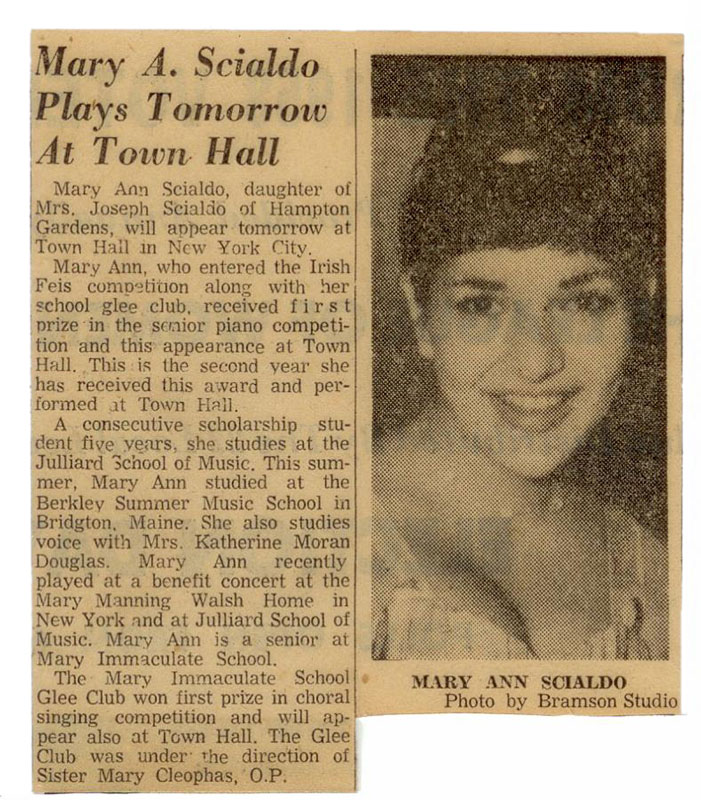 Mary A. Scialdo Plays Tomorrow At Town Hall

Mary Ann Scialdo, daughter of Mrs. Joseph Scialdo of Hampton Gardens, will appear tomorrow at Town Hall in New York City.

Mary Ann, who entered the Irish Feis competition along with her school glee club, received first prize in the senior piano competition and this appearance at Town Hall. This is the second year she has received this award and performed at Town Hall.

A consecutive scholarship student five years, she studies at the Julliard School of Music. This summer, Mary Ann studied at the Berkley Summer Music School in Bridgton, Maine. She also studies voice with Mrs. Katherine Moran Douglas. Mary Ann recently played at a benefit concert at the Mary Manning Walsh Home in New York and at Julliard School of Music. Mary Ann is a senior at Mary Immaculate School.

The Mary Immaculate School Glee Club won first prize in choral singing competition and will appear also at Town Hall. The Glee Club was under the direction of Sister Mary Cleophas, O.P.

MARY ANN SCIALDO
Photo by Bramson Studio